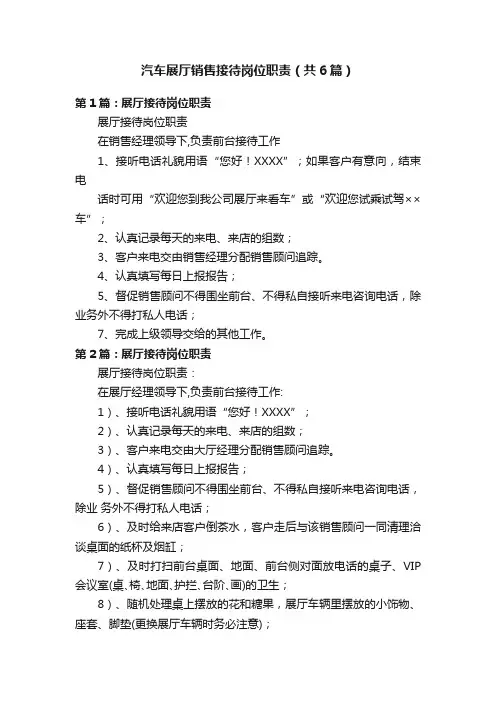 汽车展厅销售接待岗位职责（共6篇）

第1篇：展厅接待岗位职责

展厅接待岗位职责

在销售经理领导下,负责前台接待工作

1、接听电话礼貌用语“您好！XXXX”；如果客户有意向，结束电

话时可用“欢迎您到我公司展厅来看车”或“欢迎您试乘试驾××车”；

2、认真记录每天的来电、来店的组数；

3、客户来电交由销售经理分配销售顾问追踪。

4、认真填写每日上报报告；

5、督促销售顾问不得围坐前台、不得私自接听来电咨询电话，除业务外不得打私人电话；

7、完成上级领导交给的其他工作。

第2篇：展厅接待岗位职责

展厅接待岗位职责：

在展厅经理领导下,负责前台接待工作:

1）、接听电话礼貌用语“您好！XXXX”；

2）、认真记录每天的来电、来店的组数；

3）、客户来电交由大厅经理分配销售顾问追踪。

4）、认真填写每日上报报告；

5）、督促销售顾问不得围坐前台、不得私自接听来电咨询电话，除业 务外不得打私人电话；

6）、及时给来店客户倒茶水，客户走后与该销售顾问一同清理洽谈桌面的纸杯及烟缸；

7）、及时打扫前台桌面、地面、前台侧对面放电话的桌子、VIP会议室(桌、椅、地面、护拦、台阶、画)的卫生；

8）、随机处理桌上摆放的花和糖果，展厅车辆里摆放的小饰物、座套、脚垫(更换展厅车辆时务必注意)；